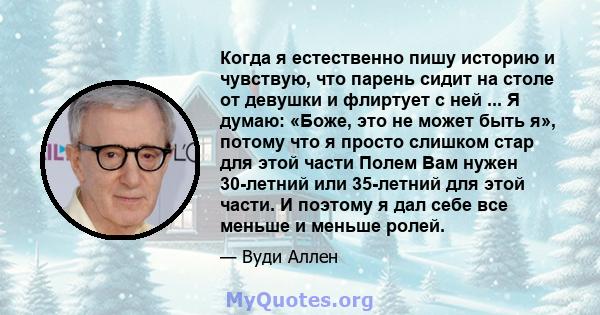 Когда я естественно пишу историю и чувствую, что парень сидит на столе от девушки и флиртует с ней ... Я думаю: «Боже, это не может быть я», потому что я просто слишком стар для этой части Полем Вам нужен 30-летний или 35-летний для этой части. И поэтому я дал себе все меньше и меньше ролей.

— Вуди Аллен

MyQuotes.org